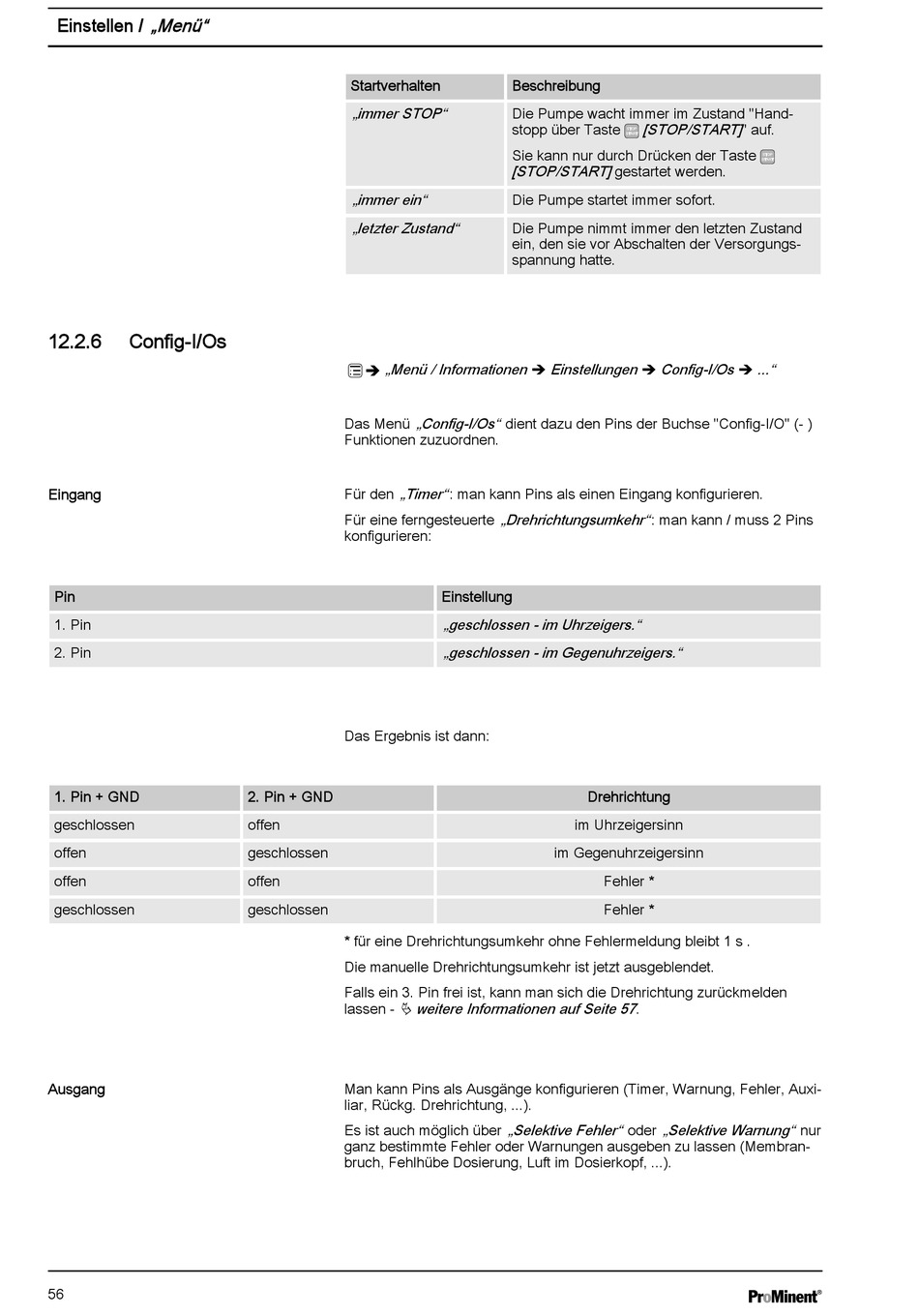 Einstellen / „Menü“

| Startverhalten | Beschreibung |
|---|---|
| „immer STOP“ | Die Pumpe wacht immer im Zustand "Handstopp über Taste [STOP/START]' auf. Sie kann nur durch Drücken der Taste [STOP/START] gestartet werden. |
| „immer ein“ | Die Pumpe startet immer sofort. |
| „letzter Zustand“ | Die Pumpe nimmt immer den letzten Zustand ein, den sie vor Abschalten der Versorgungsspannung hatte. |

12.2.6 Config-I/Os

➔ „Menü / Informationen ➔ Einstellungen ➔ Config-I/Os ➔ ...“

Das Menü „Config-I/Os“ dient dazu den Pins der Buchse "Config-I/O" (- ) Funktionen zuzuordnen.

Eingang

Für den „Timer“: man kann Pins als einen Eingang konfigurieren.

Für eine ferngesteuerte „Drehrichtungsumkehr“: man kann / muss 2 Pins konfigurieren:

| Pin | Einstellung |
|---|---|
| 1. Pin | „geschlossen - im Uhrzeigers.“ |
| 2. Pin | „geschlossen - im Gegenuhrzeigers.“ |

Das Ergebnis ist dann:

| 1. Pin + GND | 2. Pin + GND | Drehrichtung |
|---|---|---|
| geschlossen | offen | im Uhrzeigersinn |
| offen | geschlossen | im Gegenuhrzeigersinn |
| offen | offen | Fehler * |
| geschlossen | geschlossen | Fehler * |

* für eine Drehrichtungsumkehr ohne Fehlermeldung bleibt 1 s .

Die manuelle Drehrichtungsumkehr ist jetzt ausgeblendet.

Falls ein 3. Pin frei ist, kann man sich die Drehrichtung zurückmelden lassen - weitere Informationen auf Seite 57.

Ausgang

Man kann Pins als Ausgänge konfigurieren (Timer, Warnung, Fehler, Auxiliar, Rückg. Drehrichtung, ...).

Es ist auch möglich über „Selektive Fehler“ oder „Selektive Warnung“ nur ganz bestimmte Fehler oder Warnungen ausgeben zu lassen (Membranbruch, Fehlhübe Dosierung, Luft im Dosierkopf, ...).

56

ProMinent®